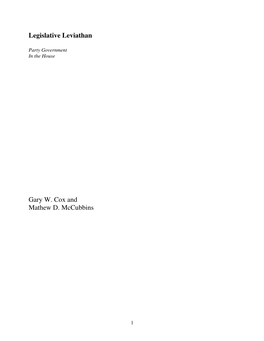 Legislative Leviathan

Party Government
In the House

Gary W. Cox and
Mathew D. McCubbins

1